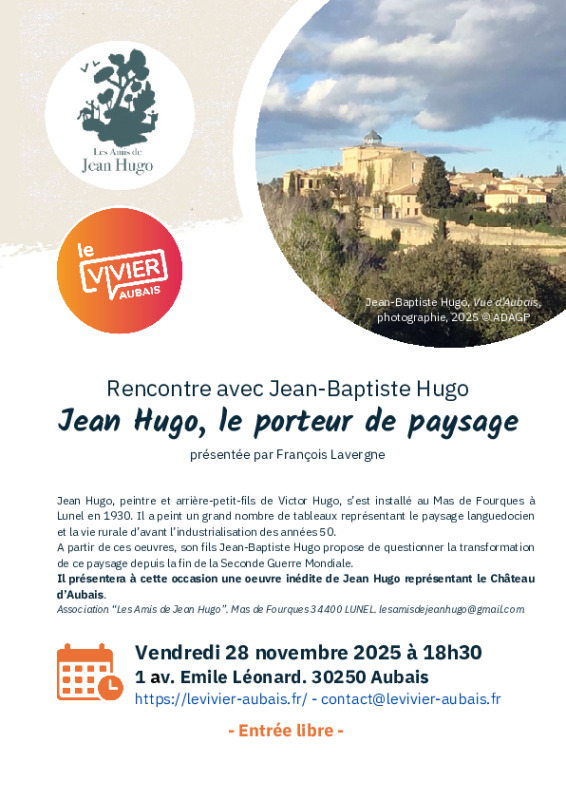 Les Amis de
Jean Hugo

le
VIVIER
AUBAIS

Jean-Baptiste Hugo, Vue d'Aubais, photographie, 2025 © ADAGP

Rencontre avec Jean-Baptiste Hugo

Jean Hugo, le porteur de paysage

présentée par François Lavergne

Jean Hugo, peintre et arrière-petit-fils de Victor Hugo, s'est installé au Mas de Fourques à Lunel en 1930. Il a peint un grand nombre de tableaux représentant le paysage languedocien et la vie rurale d'avant l'industrialisation des années 50.
A partir de ces oeuvres, son fils Jean-Baptiste Hugo propose de questionner la transformation de ce paysage depuis la fin de la Seconde Guerre Mondiale.
Il présentera à cette occasion une oeuvre inédite de Jean Hugo représentant le Château d'Aubais.
Association "Les Amis de Jean Hugo". Mas de Fourques 34400 LUNEL. lesamisdejeanhugo@gmail.com

Vendredi 28 novembre 2025 à 18h30
1 av. Emile Léonard. 30250 Aubais
https://levivier-aubais.fr/ - contact@levivier-aubais.fr

- Entrée libre -